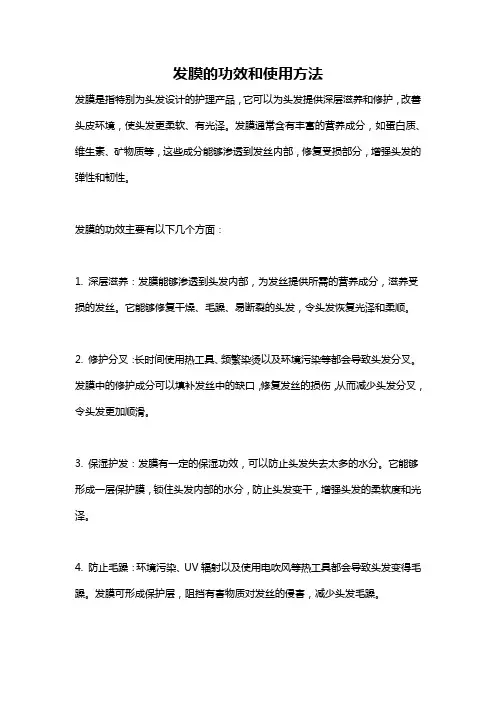 发膜的功效和使用方法

发膜是指特别为头发设计的护理产品，它可以为头发提供深层滋养和修护，改善头皮环境，使头发更柔软、有光泽。发膜通常含有丰富的营养成分，如蛋白质、维生素、矿物质等，这些成分能够渗透到发丝内部，修复受损部分，增强头发的弹性和韧性。

发膜的功效主要有以下几个方面：

1. 深层滋养：发膜能够渗透到头发内部，为发丝提供所需的营养成分，滋养受损的发丝。它能够修复干燥、毛躁、易断裂的头发，令头发恢复光泽和柔顺。

2. 修护分叉：长时间使用热工具、频繁染烫以及环境污染等都会导致头发分叉。发膜中的修护成分可以填补发丝中的缺口，修复发丝的损伤，从而减少头发分叉，令头发更加顺滑。

3. 保湿护发：发膜有一定的保湿功效，可以防止头发失去太多的水分。它能够形成一层保护膜，锁住头发内部的水分，防止头发变干，增强头发的柔软度和光泽。

4. 防止毛躁：环境污染、UV 辐射以及使用电吹风等热工具都会导致头发变得毛躁。发膜可形成保护层，阻挡有害物质对发丝的侵害，减少头发毛躁。